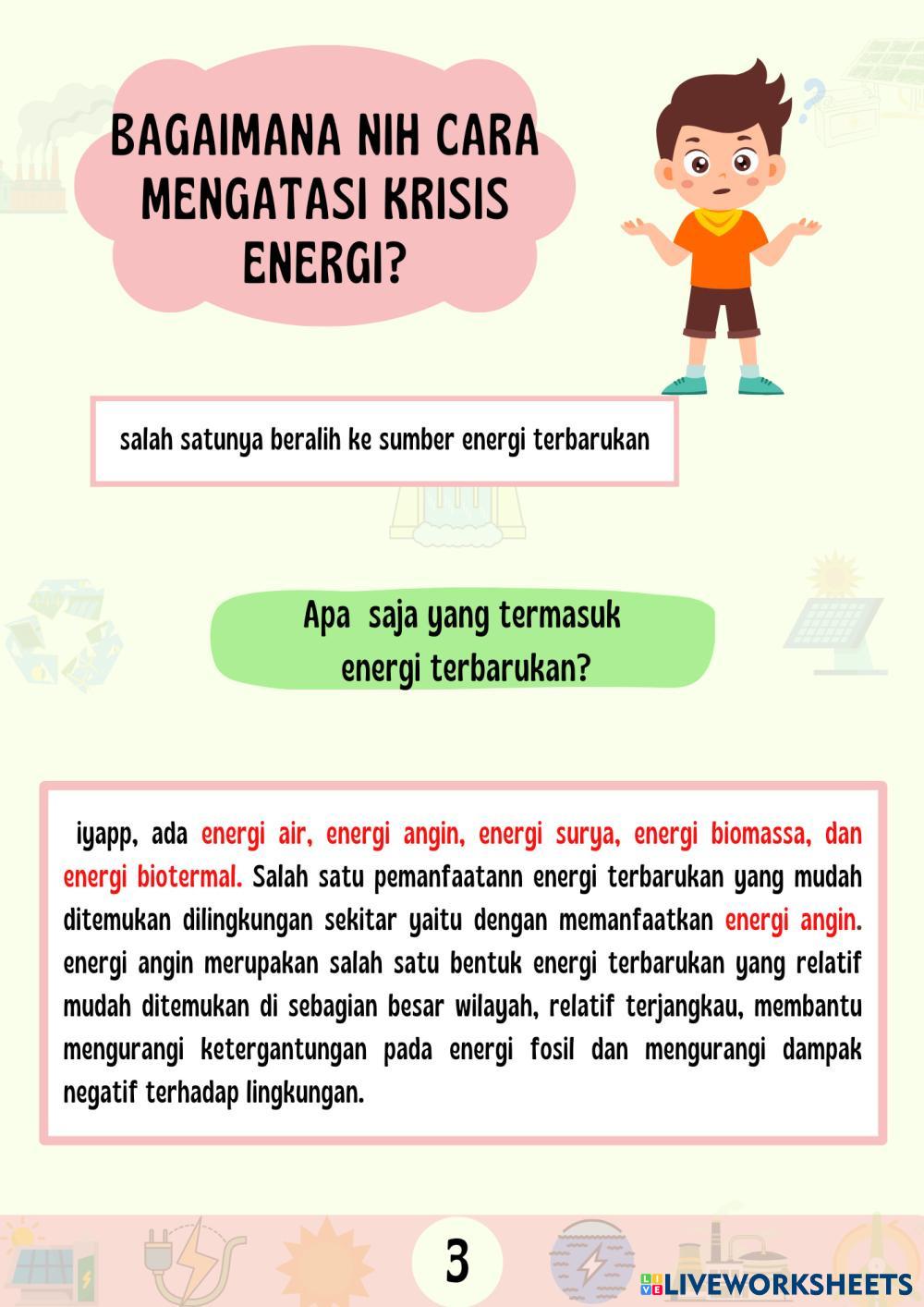 BAGAIMANA NIH CARA MENGATASI KRISIS ENERGI?

salah satunya beralih ke sumber energi terbarukan

Apa saja yang termasuk energi terbarukan?

iyapp, ada energi air, energi angin, energi surya, energi biomassa, dan energi biotermal. Salah satu pemanfaatann energi terbarukan yang mudah ditemukan dilingkungan sekitar yaitu dengan memanfaatkan energi angin. energi angin merupakan salah satu bentuk energi terbarukan yang relatif mudah ditemukan di sebagian besar wilayah, relatif terjangkau, membantu mengurangi ketergantungan pada energi fosil dan mengurangi dampak negatif terhadap lingkungan.

3

LIVEWORKSHEETS